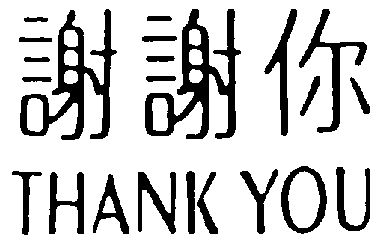 謝謝你
THANK YOU